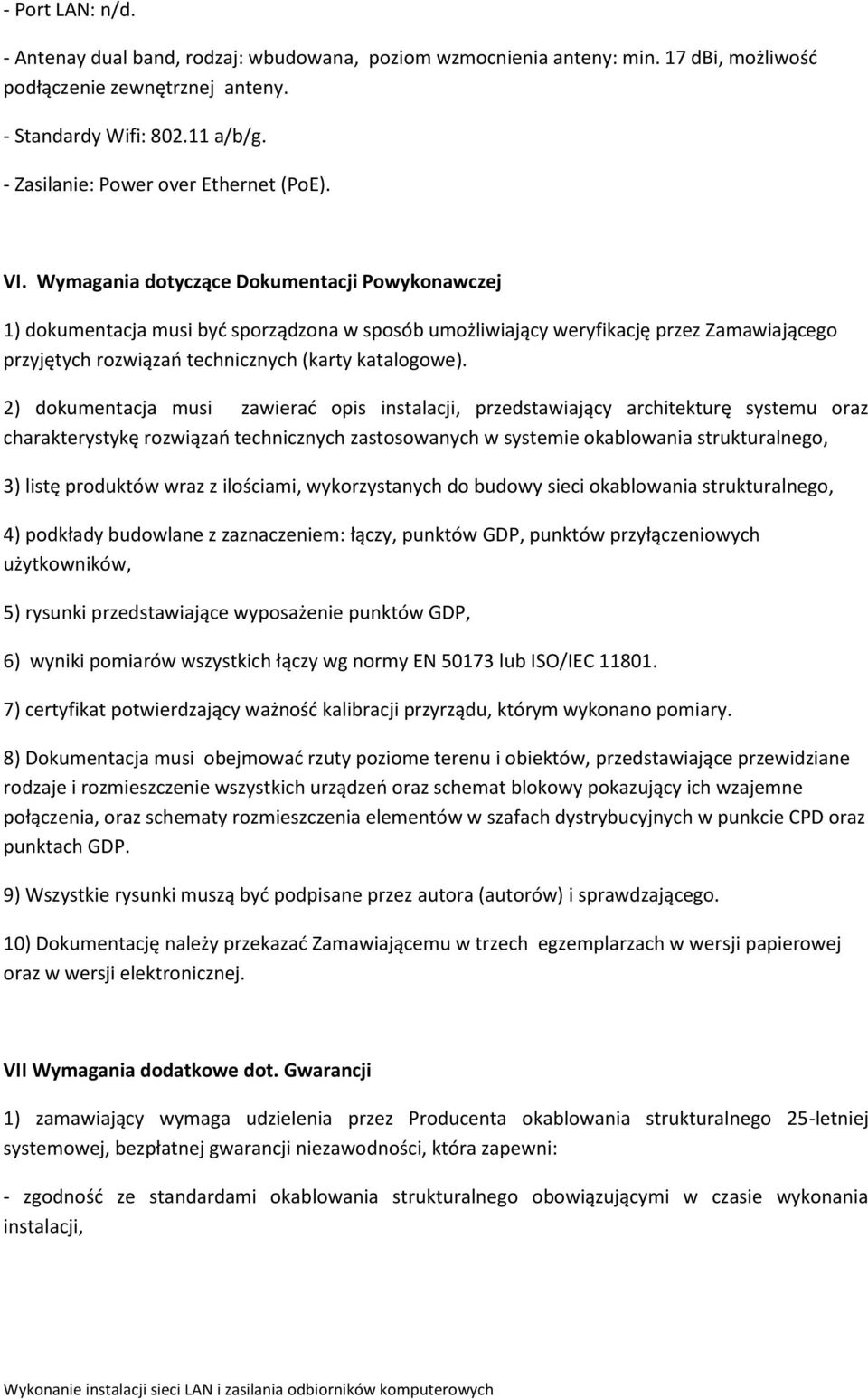 - Port LAN: n/d.

- Antenay dual band, rodzaj: wbudowana, poziom wzmocnienia anteny: min. 17 dBi, możliwość podłączenie zewnętrznej anteny.

- Standardy Wifi: 802.11 a/b/g.

- Zasilanie: Power over Ethernet (PoE).

VI. Wymagania dotyczące Dokumentacji Powykonawczej

1) dokumentacja musi być sporządzona w sposób umożliwiający weryfikację przez Zamawiającego przyjętych rozwiązań technicznych (karty katalogowe).

2) dokumentacja musi zawierać opis instalacji, przedstawiający architekturę systemu oraz charakterystykę rozwiązań technicznych zastosowanych w systemie okablowania strukturalnego,

3) listę produktów wraz z ilościami, wykorzystanych do budowy sieci okablowania strukturalnego,

4) podkłady budowlane z zaznaczeniem: łączy, punktów GDP, punktów przyłączeniowych użytkowników,

5) rysunki przedstawiające wyposażenie punktów GDP,

6) wyniki pomiarów wszystkich łączy wg normy EN 50173 lub ISO/IEC 11801.

7) certyfikat potwierdzający ważność kalibracji przyrządu, którym wykonano pomiary.

8) Dokumentacja musi obejmować rzuty poziome terenu i obiektów, przedstawiające przewidziane rodzaje i rozmieszczenie wszystkich urządzeń oraz schemat blokowy pokazujący ich wzajemne połączenia, oraz schematy rozmieszczenia elementów w szafach dystrybucyjnych w punkcie CPD oraz punktach GDP.

9) Wszystkie rysunki muszą być podpisane przez autora (autorów) i sprawdzającego.

10) Dokumentację należy przekazać Zamawiającemu w trzech egzemplarzach w wersji papierowej oraz w wersji elektronicznej.

VII Wymagania dodatkowe dot. Gwarancji

1) zamawiający wymaga udzielenia przez Producenta okablowania strukturalnego 25-letniej systemowej, bezpłatnej gwarancji niezawodności, która zapewni:

- zgodność ze standardami okablowania strukturalnego obowiązującymi w czasie wykonania instalacji,

Wykonanie instalacji sieci LAN i zasilania odbiorników komputerowych